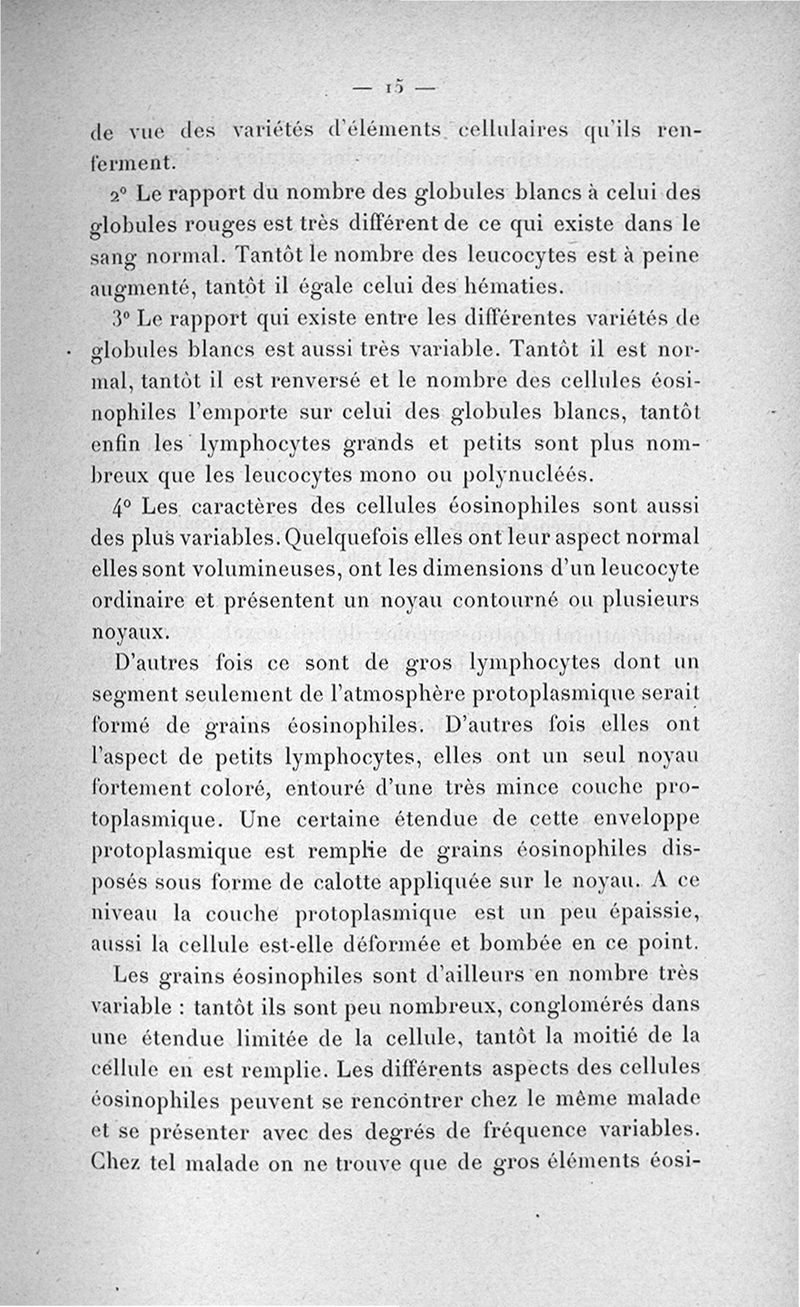 — 15 —

de vue des variétés d'éléments cellulaires qu'ils renferment.

2° Le rapport du nombre des globules blancs à celui des globules rouges est très différent de ce qui existe dans le sang normal. Tantôt le nombre des leucocytes est à peine augmenté, tantôt il égale celui des hématies.

3° Le rapport qui existe entre les différentes variétés de globules blancs est aussi très variable. Tantôt il est normal, tantôt il est renversé et le nombre des cellules éosinophiles l'emporte sur celui des globules blancs, tantôt enfin les lymphocytes grands et petits sont plus nombreux que les leucocytes mono ou polynucléés.

4° Les caractères des cellules éosinophiles sont aussi des plus variables. Quelquefois elles ont leur aspect normal elles sont volumineuses, ont les dimensions d'un leucocyte ordinaire et présentent un noyau contourné ou plusieurs noyaux.

D'autres fois ce sont de gros lymphocytes dont un segment seulement de l'atmosphère protoplasmique serait formé de grains éosinophiles. D'autres fois elles ont l'aspect de petits lymphocytes, elles ont un seul noyau fortement coloré, entouré d'une très mince couche protoplasmique. Une certaine étendue de cette enveloppe protoplasmique est remplie de grains éosinophiles disposés sous forme de calotte appliquée sur le noyau. A ce niveau la couche protoplasmique est un peu épaissie, aussi la cellule est-elle déformée et bombée en ce point.

Les grains éosinophiles sont d'ailleurs en nombre très variable : tantôt ils sont peu nombreux, conglomérés dans une étendue limitée de la cellule, tantôt la moitié de la cellule en est remplie. Les différents aspects des cellules éosinophiles peuvent se rencontrer chez le même malade et se présenter avec des degrés de fréquence variables. Chez tel malade on ne trouve que de gros éléments éosi-